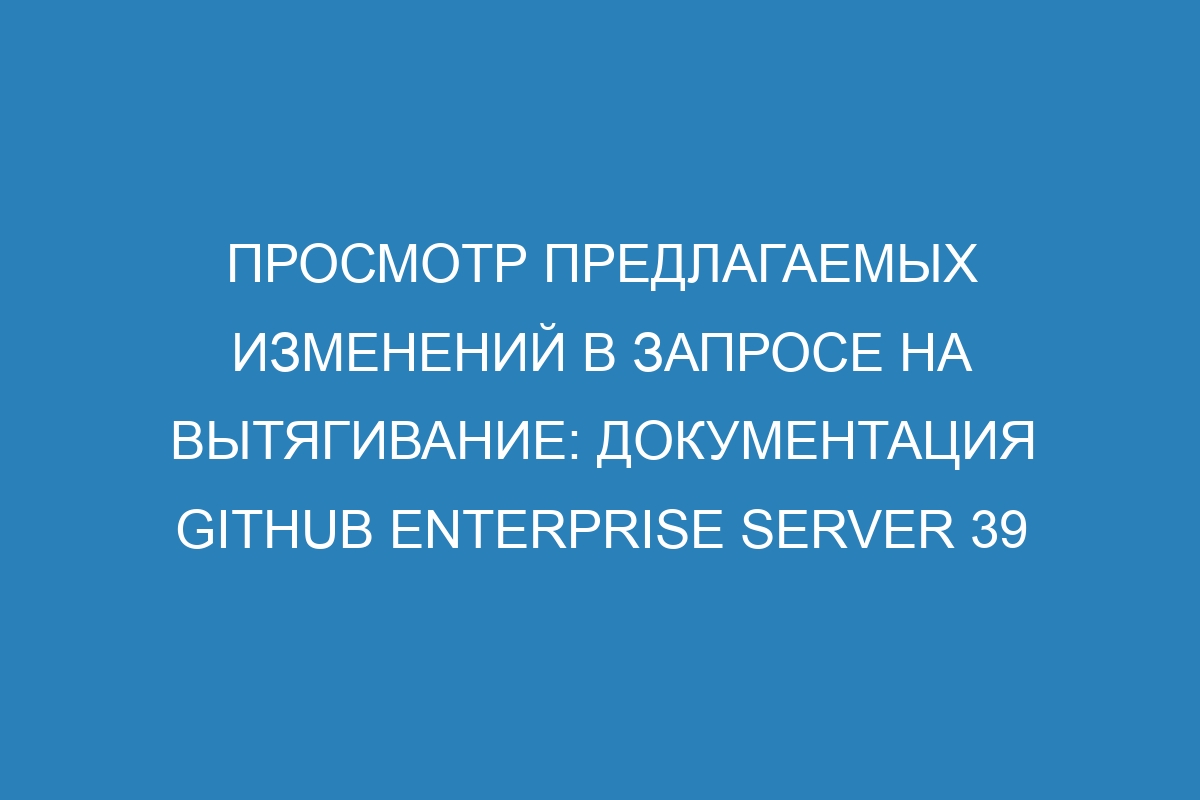 ПРОСМОТР ПРЕДЛАГАЕМЫХ ИЗМЕНЕНИЙ В ЗАПРОСЕ НА ВЫТЯГИВАНИЕ: ДОКУМЕНТАЦИЯ GITHUB ENTERPRISE SERVER 39